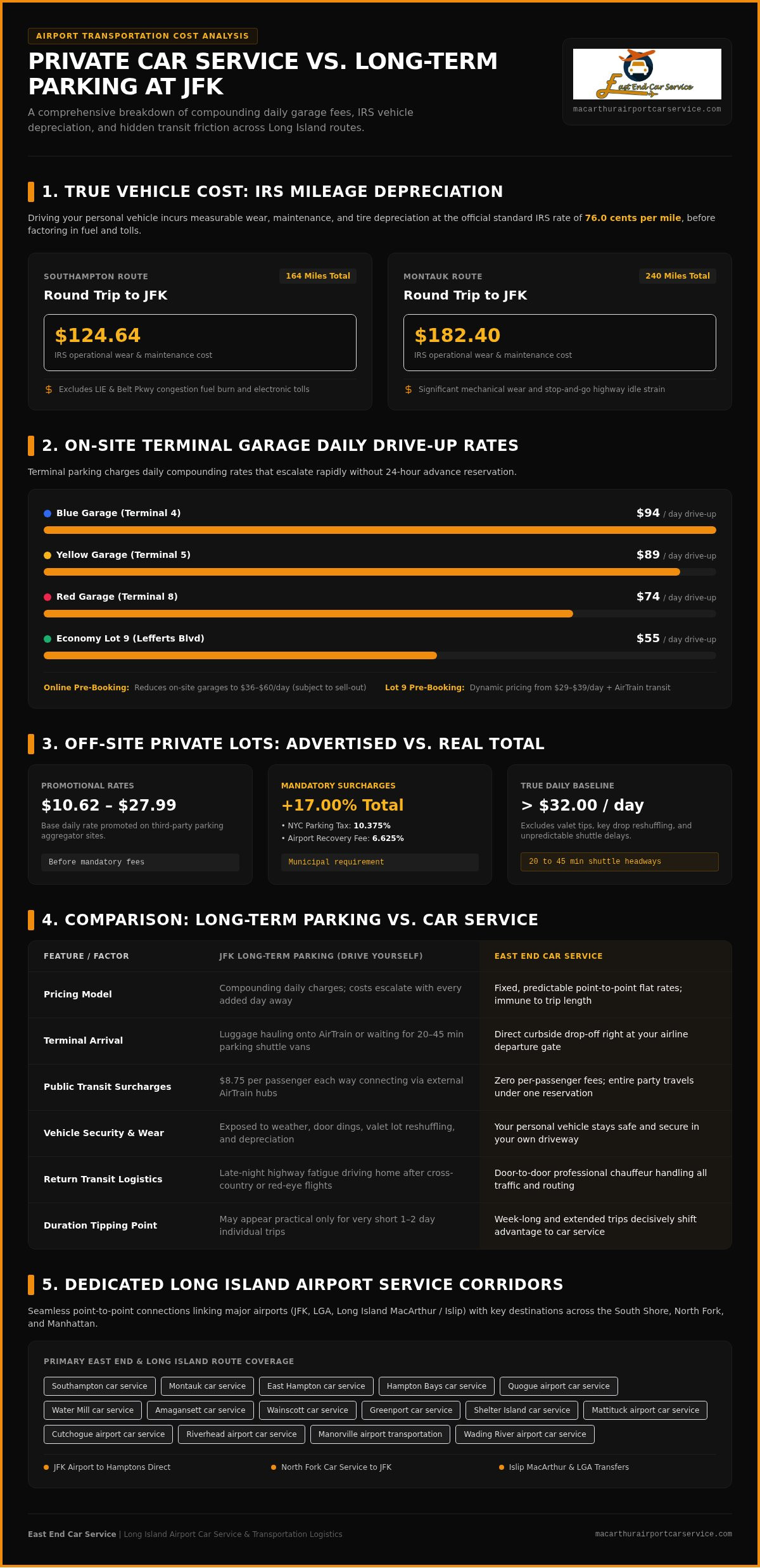 AIRPORT TRANSPORTATION COST ANALYSIS

PRIVATE CAR SERVICE VS. LONG-TERM PARKING AT JFK

A comprehensive breakdown of compounding daily garage fees, IRS vehicle depreciation, and hidden transit friction across Long Island routes.

East End Car Service
macarthurairportcarservice.com

1. TRUE VEHICLE COST: IRS MILEAGE DEPRECIATION

Driving your personal vehicle incurs measurable wear, maintenance, and tire depreciation at the official standard IRS rate of 76.0 cents per mile, before factoring in fuel and tolls.

SOUTHAMPTON ROUTE
164 Miles Total
Round Trip to JFK
$124.64
IRS operational wear & maintenance cost
$ Excludes LIE & Belt Pkwy congestion fuel burn and electronic tolls

MONTAUK ROUTE
240 Miles Total
Round Trip to JFK
$182.40
IRS operational wear & maintenance cost
$ Significant mechanical wear and stop-and-go highway idle strain

2. ON-SITE TERMINAL GARAGE DAILY DRIVE-UP RATES

Terminal parking charges daily compounding rates that escalate rapidly without 24-hour advance reservation.

Blue Garage (Terminal 4) $94 / day drive-up
Yellow Garage (Terminal 5) $89 / day drive-up
Red Garage (Terminal 8) $74 / day drive-up
Economy Lot 9 (Lefferts Blvd) $55 / day drive-up

Online Pre-Booking: Reduces on-site garages to $36–$60/day (subject to sell-out)
Lot 9 Pre-Booking: Dynamic pricing from $29–$39/day + AirTrain transit

3. OFF-SITE PRIVATE LOTS: ADVERTISED VS. REAL TOTAL

PROMOTIONAL RATES
$10.62 – $27.99
Base daily rate promoted on third-party parking aggregator sites.
Before mandatory fees

MANDATORY SURCHARGES
+17.00% Total
• NYC Parking Tax: 10.375%
• Airport Recovery Fee: 6.625%
Municipal requirement

TRUE DAILY BASELINE
> $32.00 / day
Excludes valet tips, key drop reshuffling, and unpredictable shuttle delays.
20 to 45 min shuttle headways

4. COMPARISON: LONG-TERM PARKING VS. CAR SERVICE

| FEATURE / FACTOR | JFK LONG-TERM PARKING (DRIVE YOURSELF) | EAST END CAR SERVICE |
|---|---|---|
| Pricing Model | Compounding daily charges; costs escalate with every added day away | Fixed, predictable point-to-point flat rates; immune to trip length |
| Terminal Arrival | Luggage hauling onto AirTrain or waiting for 20–45 min parking shuttle vans | Direct curbside drop-off right at your airline departure gate |
| Public Transit Surcharges | $8.75 per passenger each way connecting via external AirTrain hubs | Zero per-passenger fees; entire party travels under one reservation |
| Vehicle Security & Wear | Exposed to weather, door dings, valet lot reshuffling, and depreciation | Your personal vehicle stays safe and secure in your own driveway |
| Return Transit Logistics | Late-night highway fatigue driving home after cross-country or red-eye flights | Door-to-door professional chauffeur handling all traffic and routing |
| Duration Tipping Point | May appear practical only for very short 1–2 day individual trips | Week-long and extended trips decisively shift advantage to car service |

5. DEDICATED LONG ISLAND AIRPORT SERVICE CORRIDORS

Seamless point-to-point connections linking major airports (JFK, LGA, Long Island MacArthur / Islip) with key destinations across the South Shore, North Fork, and Manhattan.

PRIMARY EAST END & LONG ISLAND ROUTE COVERAGE

Southampton car service
Montauk car service
East Hampton car service
Hampton Bays car service
Quogue airport car service
Water Mill car service
Amagansett car service
Wainscott car service
Greenport car service
Shelter Island car service
Mattituck airport car service
Cutchogue airport car service
Riverhead airport car service
Manorville airport transportation
Wading River airport car service

JFK Airport to Hamptons Direct
North Fork Car Service to JFK
Islip MacArthur & LGA Transfers

East End Car Service | Long Island Airport Car Service & Transportation Logistics
macarthurairportcarservice.com